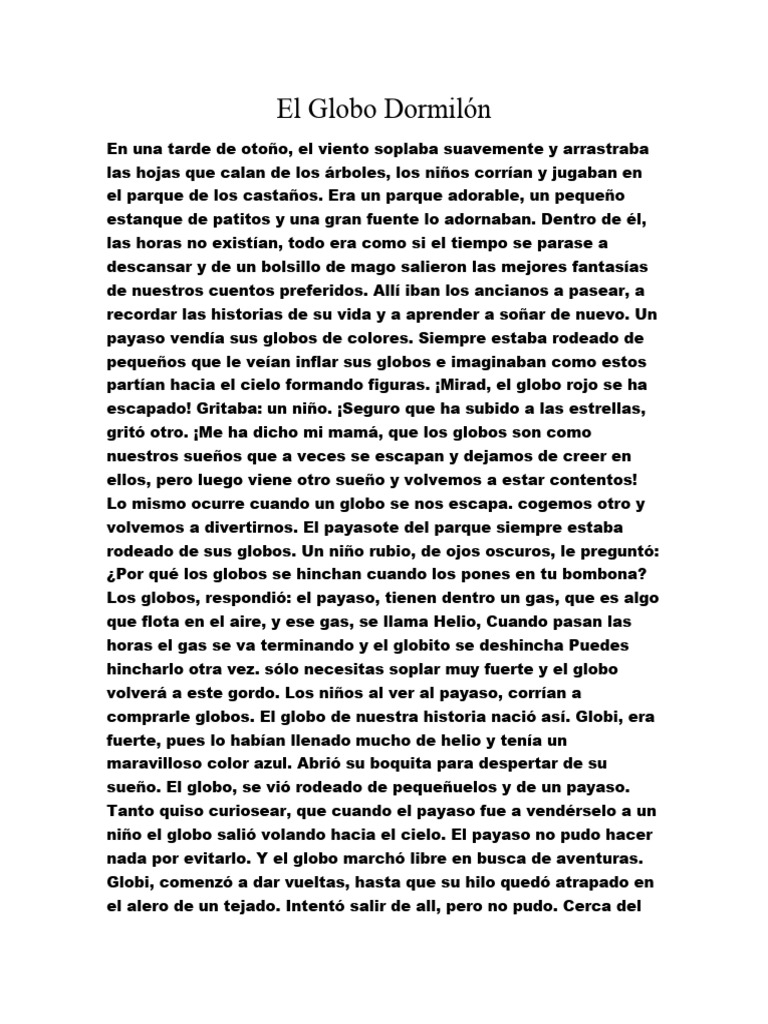 El Globo Dormilón

En una tarde de otoño, el viento soplaba suavemente y arrastraba las hojas que calan de los árboles, los niños corrían y jugaban en el parque de los castaños. Era un parque adorable, un pequeño estanque de patitos y una gran fuente lo adornaban. Dentro de él, las horas no existían, todo era como si el tiempo se parase a descansar y de un bolsillo de mago salieron las mejores fantasías de nuestros cuentos preferidos. Allí iban los ancianos a pasear, a recordar las historias de su vida y a aprender a soñar de nuevo. Un payaso vendía sus globos de colores. Siempre estaba rodeado de pequeños que le veían inflar sus globos e imaginaban como estos partían hacia el cielo formando figuras. ¡Mirad, el globo rojo se ha escapado! Gritaba: un niño. ¡Seguro que ha subido a las estrellas, gritó otro. ¡Me ha dicho mi mamá, que los globos son como nuestros sueños que a veces se escapan y dejamos de creer en ellos, pero luego viene otro sueño y volvemos a estar contentos! Lo mismo ocurre cuando un globo se nos escapa. cogemos otro y volvemos a divertirnos. El payasote del parque siempre estaba rodeado de sus globos. Un niño rubio, de ojos oscuros, le preguntó: ¿Por qué los globos se hinchan cuando los pones en tu bombona? Los globos, respondió: el payaso, tienen dentro un gas, que es algo que flota en el aire, y ese gas, se llama Helio, Cuando pasan las horas el gas se va terminando y el globito se deshincha Puedes hincharlo otra vez. sólo necesitas soplar muy fuerte y el globo volverá a este gordo. Los niños al ver al payaso, corrían a comprarle globos. El globo de nuestra historia nació así. Globi, era fuerte, pues lo habían llenado mucho de helio y tenía un maravilloso color azul. Abrió su boquita para despertar de su sueño. El globo, se vió rodeado de pequeñuelos y de un payaso. Tanto quiso curiosear, que cuando el payaso fue a vendérselo a un niño el globo salió volando hacia el cielo. El payaso no pudo hacer nada por evitarlo. Y el globo marchó libre en busca de aventuras. Globi, comenzó a dar vueltas, hasta que su hilo quedó atrapado en el alero de un tejado. Intentó salir de all, pero no pudo. Cerca del